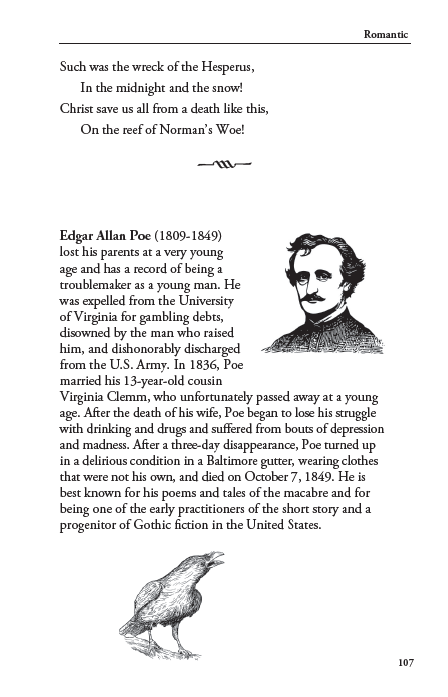 Romantic

Such was the wreck of the Hesperus,
In the midnight and the snow!
Christ save us all from a death like this,
On the reef of Norman's Woe!

Edgar Allan Poe (1809-1849) lost his parents at a very young age and has a record of being a troublemaker as a young man. He was expelled from the University of Virginia for gambling debts, disowned by the man who raised him, and dishonorably discharged from the U.S. Army. In 1836, Poe married his 13-year-old cousin Virginia Clemm, who unfortunately passed away at a young age. After the death of his wife, Poe began to lose his struggle with drinking and drugs and suffered from bouts of depression and madness. After a three-day disappearance, Poe turned up in a delirious condition in a Baltimore gutter, wearing clothes that were not his own, and died on October 7, 1849. He is best known for his poems and tales of the macabre and for being one of the early practitioners of the short story and a progenitor of Gothic fiction in the United States.

107